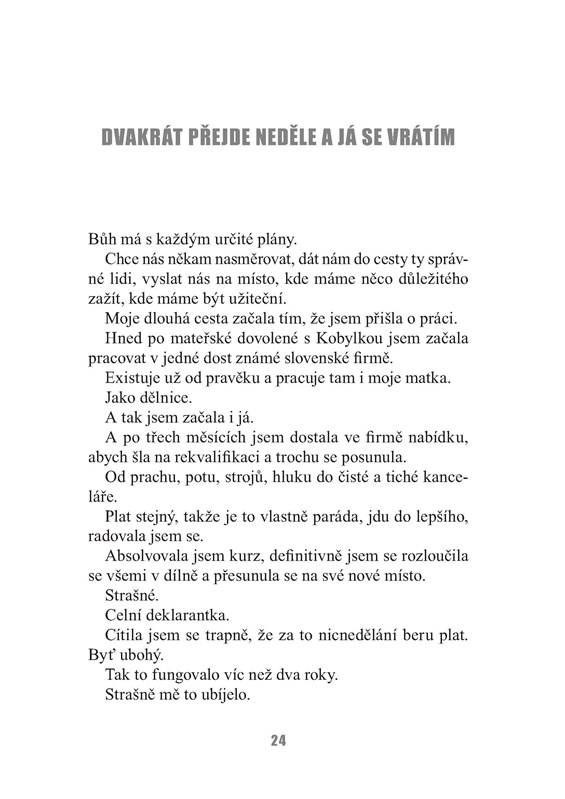 DVAKRÁT PŘEJDE NEDĚLE A JÁ SE VRÁTÍM

Bůh má s každým určité plány.

Chce nás někam nasměrovat, dát nám do cesty ty správné lidi, vyslat nás na místo, kde máme něco důležitého zažít, kde máme být užiteční.

Moje dlouhá cesta začala tím, že jsem přišla o práci.

Hned po mateřské dovolené s Kobylkou jsem začala pracovat v jedné dost známé slovenské firmě.

Existuje už od pravěku a pracuje tam i moje matka.

Jako dělnice.

A tak jsem začala i já.

A po třech měsících jsem dostala ve firmě nabídku, abych šla na rekvalifikaci a trochu se posunula.

Od prachu, potu, strojů, hluku do čisté a tiché kanceláře.

Plat stejný, takže je to vlastně paráda, jdu do lepšího, radovala jsem se.

Absolvovala jsem kurz, definitivně jsem se rozloučila se všemi v dílně a přesunula se na své nové místo.

Strašné.

Celní deklarantka.

Cítila jsem se trapně, že za to nicnedělání beru plat. Byť ubohý.

Tak to fungovalo víc než dva roky.

Strašně mě to ubíjelo.

24